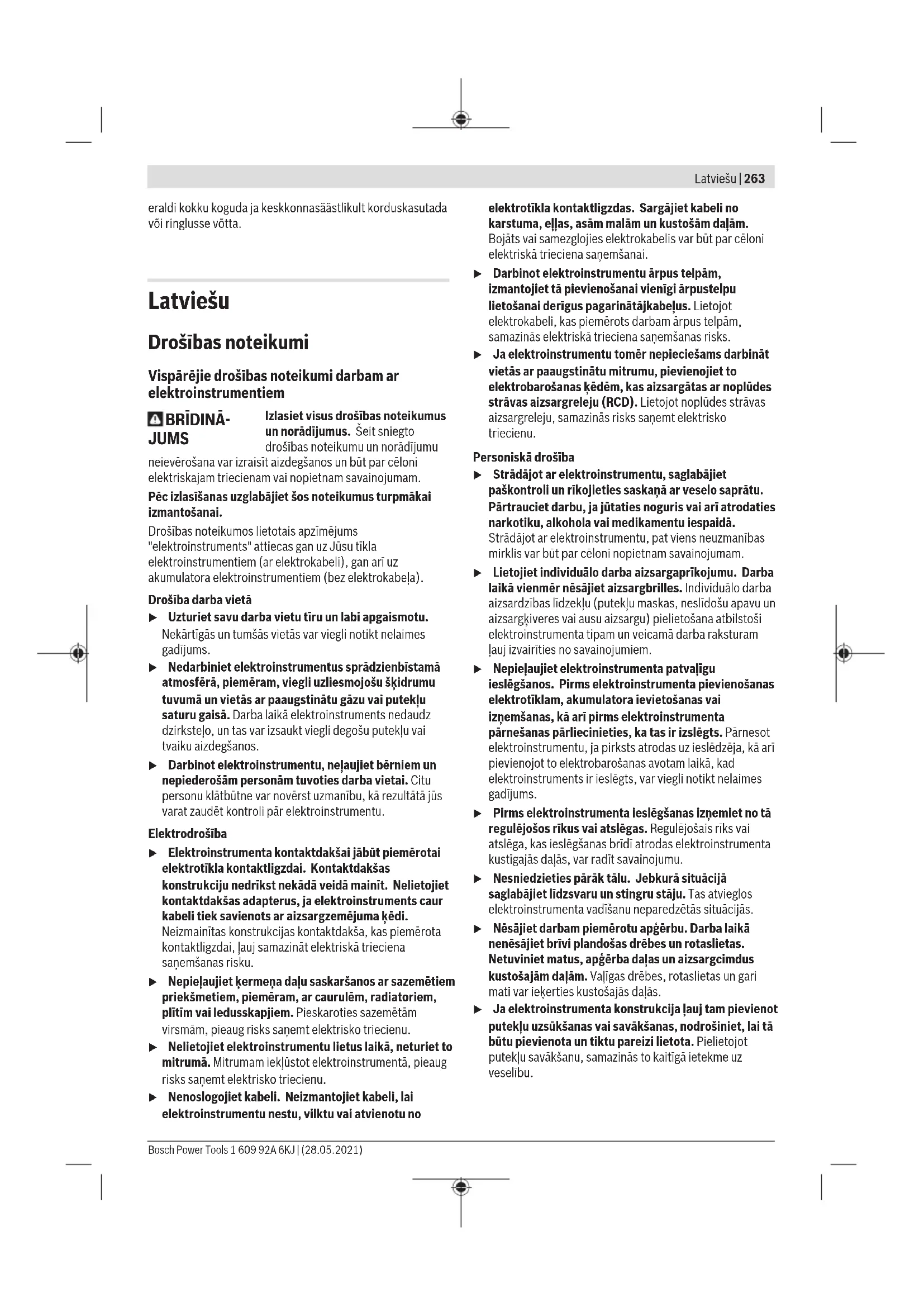 Latviešu | 263

eraldi kokku koguda ja keskkonnasäästlikult korduskasutada või ringlusse võtta.

Latviešu

Drošības noteikumi

Vispārējie drošības noteikumi darbam ar elektroinstrumentiem

BRĪDINĀJUMS Izlasiet visus drošības noteikumus un norādījumus. Šeit sniegto drošības noteikumu un norādījumu neievērošana var izraisīt aizdegšanos un būt par cēloni elektriskajam triecienam vai nopietnam savainojumam.

Pēc izlasīšanas uzglabājiet šos noteikumus turpmākai izmantošanai.

Drošības noteikumos lietotais apzīmējums "elektroinstruments" attiecas gan uz Jūsu tīkla elektroinstrumentiem (ar elektrokabeli), gan arī uz akumulatora elektroinstrumentiem (bez elektrokabeļa).

Drošība darba vietā

▶ Uzturiet savu darba vietu tīru un labi apgaismotu. Nekārtīgās un tumšās vietās var viegli notikt nelaimes gadījums.

▶ Nedarbiniet elektroinstrumentus sprādzienbīstamā atmosfērā, piemēram, viegli uzliesmojošu šķidrumu tuvumā un vietās ar paaugstinātu gāzu vai putekļu saturu gaisā. Darba laikā elektroinstruments nedaudz dzirksteļo, un tas var izsaukt viegli degošu putekļu vai tvaiku aizdegšanos.

▶ Darbinot elektroinstrumentu, neļaujiet bērniem un nepiederošām personām tuvoties darba vietai. Citu personu klātbūtne var novērst uzmanību, kā rezultātā jūs varat zaudēt kontroli pār elektroinstrumentu.

Elektrodrošība

▶ Elektroinstrumenta kontaktdakšai jābūt piemērotai elektrotīkla kontaktligzdai. Kontaktdakšas konstrukciju nedrīkst nekādā veidā mainīt. Nelietojiet kontaktdakšas adapterus, ja elektroinstruments caur kabeli tiek savienots ar aizsargzemējuma ķēdi. Neizmainītas konstrukcijas kontaktdakša, kas piemērota kontaktligzdai, ļauj samazināt elektriskā trieciena saņemšanas risku.

▶ Nepieļaujiet ķermeņa daļu saskaršanos ar sazemētiem priekšmetiem, piemēram, ar caurulēm, radiatoriem, plītīm vai ledusskapjiem. Pieskaroties sazemētām virsmām, pieaug risks saņemt elektrisko triecienu.

▶ Nelietojiet elektroinstrumentu lietus laikā, neturiet to mitrumā. Mitrumam iekļūstot elektroinstrumentā, pieaug risks saņemt elektrisko triecienu.

▶ Nenoslogojiet kabeli. Neizmantojiet kabeli, lai elektroinstrumentu nestu, vilktu vai atvienotu no elektrotīkla kontaktligzdas. Sargājiet kabeli no karstuma, eļļas, asām malām un kustošām daļām. Bojāts vai samezglojies elektrokabelis var būt par cēloni elektriskā trieciena saņemšanai.

▶ Darbinot elektroinstrumentu ārpus telpām, izmantojiet tā pievienošanai vienīgi ārpustelpu lietošanai derīgus pagarinātājkabeļus. Lietojot elektrokabeli, kas piemērots darbam ārpus telpām, samazinās elektriskā trieciena saņemšanas risks.

▶ Ja elektroinstrumentu tomēr nepieciešams darbināt vietās ar paaugstinātu mitrumu, pievienojiet to elektrobarošanas ķēdēm, kas aizsargātas ar noplūdes strāvas aizsargreleju (RCD). Lietojot noplūdes strāvas aizsargreleju, samazinās risks saņemt elektrisko triecienu.

Personiskā drošība

▶ Strādājot ar elektroinstrumentu, saglabājiet paškontroli un rīkojieties saskaņā ar veselo saprātu. Pārtrauciet darbu, ja jūtaties noguris vai arī atrodaties narkotiku, alkohola vai medikamentu iespaidā. Strādājot ar elektroinstrumentu, pat viens neuzmanības mirklis var būt par cēloni nopietnam savainojumam.

▶ Lietojiet individuālo darba aizsargaprīkojumu. Darba laikā vienmēr nēsājiet aizsargbrilles. Individuālo darba aizsardzības līdzekļu (putekļu maskas, neslīdošu apavu un aizsargķiveres vai ausu aizsargu) pielietošana atbilstoši elektroinstrumenta tipam un veicamā darba raksturam ļauj izvairīties no savainojumiem.

▶ Nepieļaujiet elektroinstrumenta patvaļīgu ieslēgšanos. Pirms elektroinstrumenta pievienošanas elektrotīklam, akumulatora ievietošanas vai izņemšanas, kā arī pirms elektroinstrumenta pārnešanas pārliecinieties, ka tas ir izslēgts. Pārnesot elektroinstrumentu, ja pirksts atrodas uz ieslēdzēja, kā arī pievienojot to elektrobarošanas avotam laikā, kad elektroinstruments ir ieslēgts, var viegli notikt nelaimes gadījums.

▶ Pirms elektroinstrumenta ieslēgšanas izņemiet no tā regulējošos rīkus vai atslēgas. Regulējošais rīks vai atslēga, kas ieslēgšanas brīdī atrodas elektroinstrumenta kustīgajās daļās, var radīt savainojumu.

▶ Nesniedzieties pārāk tālu. Jebkurā situācijā saglabājiet līdzsvaru un stingru stāju. Tas atvieglos elektroinstrumenta vadīšanu neparedzētās situācijās.

▶ Nēsājiet darbam piemērotu apģērbu. Darba laikā nenēsājiet brīvi plandošas drēbes un rotaslietas. Netuviniet matus, apģērba daļas un aizsargcimdus kustošajām daļām. Vaļīgas drēbes, rotaslietas un gari mati var ieķerties kustošajās daļās.

▶ Ja elektroinstrumenta konstrukcija ļauj tam pievienot putekļu uzsūkšanas vai savākšanas, nodrošiniet, lai tā būtu pievienota un tiktu pareizi lietota. Pielietojot putekļu savākšanu, samazinās to kaitīgā ietekme uz veselību.

Bosch Power Tools 1 609 92A 6KJ | (28.05.2021)